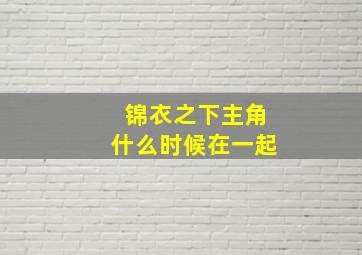 锦衣之下主角
什么时候在一起